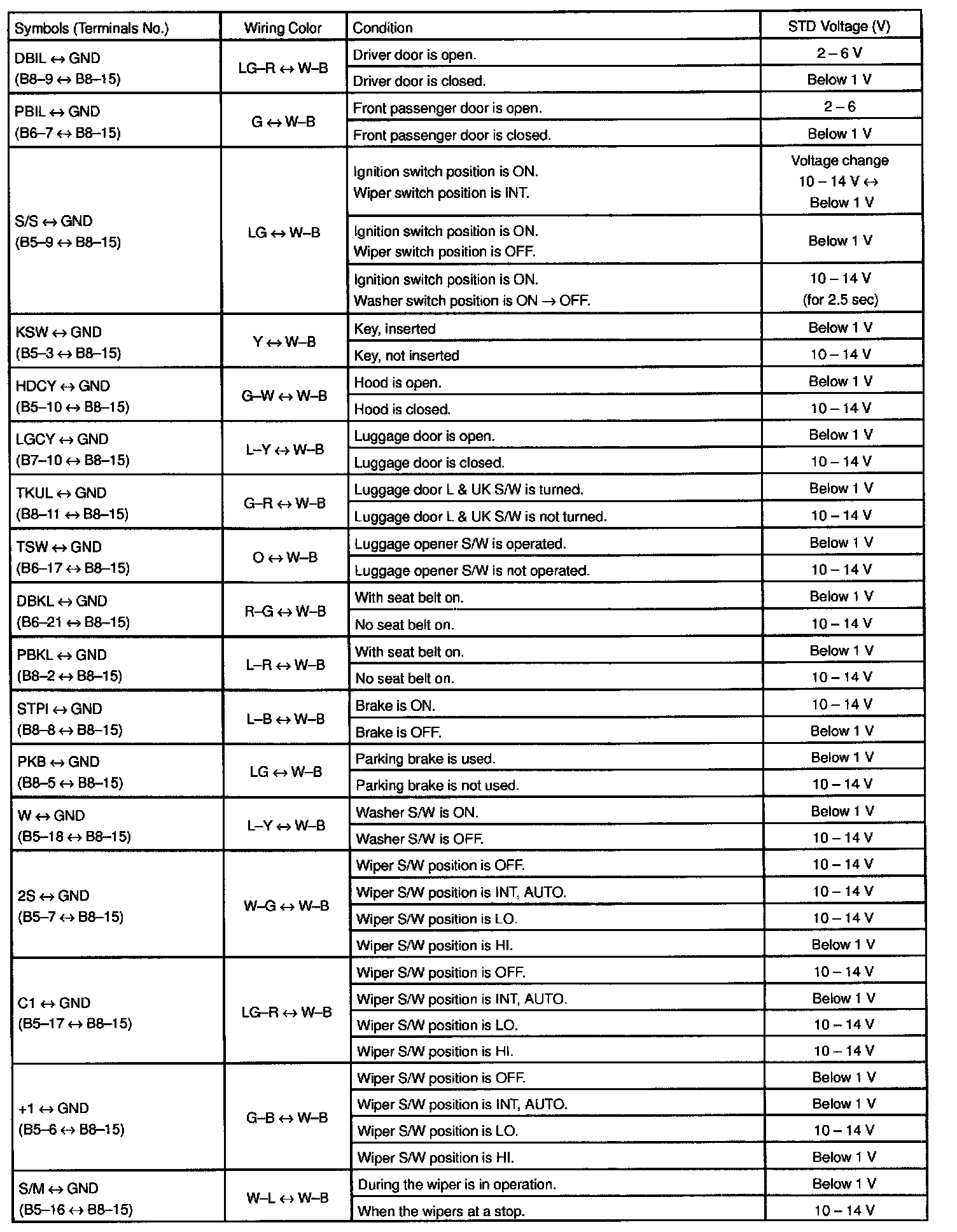 | Symbols (Terminals No.) | Wiring Color | Condition | STD Voltage (V) |
|---|---|---|---|
| DBIL ↔ GND (B8–9 ↔ B8–15) | LG–R ↔ W–B | Driver door is open. | 2 – 6 V |
| | | Driver door is closed. | Below 1 V |
| PBIL ↔ GND (B6–7 ↔ B8–15) | G ↔ W–B | Front passenger door is open. | 2 – 6 |
| | | Front passenger door is closed. | Below 1 V |
| S/S ↔ GND (B5–9 ↔ B8–15) | LG ↔ W–B | Ignition switch position is ON. Wiper switch position is INT. | Voltage change 10 – 14 V ↔ Below 1 V |
| | | Ignition switch position is ON. Wiper switch position is OFF. | Below 1 V |
| | | Ignition switch position is ON. Washer switch position is ON → OFF. | 10 – 14 V (for 2.5 sec) |
| KSW ↔ GND (B5–3 ↔ B8–15) | Y ↔ W–B | Key, inserted | Below 1 V |
| | | Key, not inserted | 10 – 14 V |
| HDCY ↔ GND (B5–10 ↔ B8–15) | G–W ↔ W–B | Hood is open. | Below 1 V |
| | | Hood is closed. | 10 – 14 V |
| LGCY ↔ GND (B7–10 ↔ B8–15) | L–Y ↔ W–B | Luggage door is open. | Below 1 V |
| | | Luggage door is closed. | 10 – 14 V |
| TKUL ↔ GND (B8–11 ↔ B8–15) | G–R ↔ W–B | Luggage door L & UK S/W is turned. | Below 1 V |
| | | Luggage door L & UK S/W is not turned. | 10 – 14 V |
| TSW ↔ GND (B6–17 ↔ B8–15) | O ↔ W–B | Luggage opener S/W is operated. | Below 1 V |
| | | Luggage opener S/W is not operated. | 10 – 14 V |
| DBKL ↔ GND (B6–21 ↔ B8–15) | R–G ↔ W–B | With seat belt on. | Below 1 V |
| | | No seat belt on. | 10 – 14 V |
| PBKL ↔ GND (B8–2 ↔ B8–15) | L–R ↔ W–B | With seat belt on. | Below 1 V |
| | | No seat belt on. | 10 – 14 V |
| STPI ↔ GND (B8–8 ↔ B8–15) | L–B ↔ W–B | Brake is ON. | 10 – 14 V |
| | | Brake is OFF. | Below 1 V |
| PKB ↔ GND (B8–5 ↔ B8–15) | LG ↔ W–B | Parking brake is used. | Below 1 V |
| | | Parking brake is not used. | 10 – 14 V |
| W ↔ GND (B5–18 ↔ B8–15) | L–Y ↔ W–B | Washer S/W is ON. | Below 1 V |
| | | Washer S/W is OFF. | 10 – 14 V |
| 2S ↔ GND (B5–7 ↔ B8–15) | W–G ↔ W–B | Wiper S/W position is OFF. | 10 – 14 V |
| | | Wiper S/W position is INT, AUTO. | 10 – 14 V |
| | | Wiper S/W position is LO. | 10 – 14 V |
| | | Wiper S/W position is HI. | Below 1 V |
| C1 ↔ GND (B5–17 ↔ B8–15) | LG–R ↔ W–B | Wiper S/W position is OFF. | 10 – 14 V |
| | | Wiper S/W position is INT, AUTO. | Below 1 V |
| | | Wiper S/W position is LO. | 10 – 14 V |
| | | Wiper S/W position is HI. | 10 – 14 V |
| +1 ↔ GND (B5–6 ↔ B8–15) | G–B ↔ W–B | Wiper S/W position is OFF. | Below 1 V |
| | | Wiper S/W position is INT, AUTO. | Below 1 V |
| | | Wiper S/W position is LO. | 10 – 14 V |
| | | Wiper S/W position is HI. | Below 1 V |
| S/M ↔ GND (B5–16 ↔ B8–15) | W–L ↔ W–B | During the wiper is in operation. | Below 1 V |
| | | When the wipers at a stop. | 10 – 14 V |